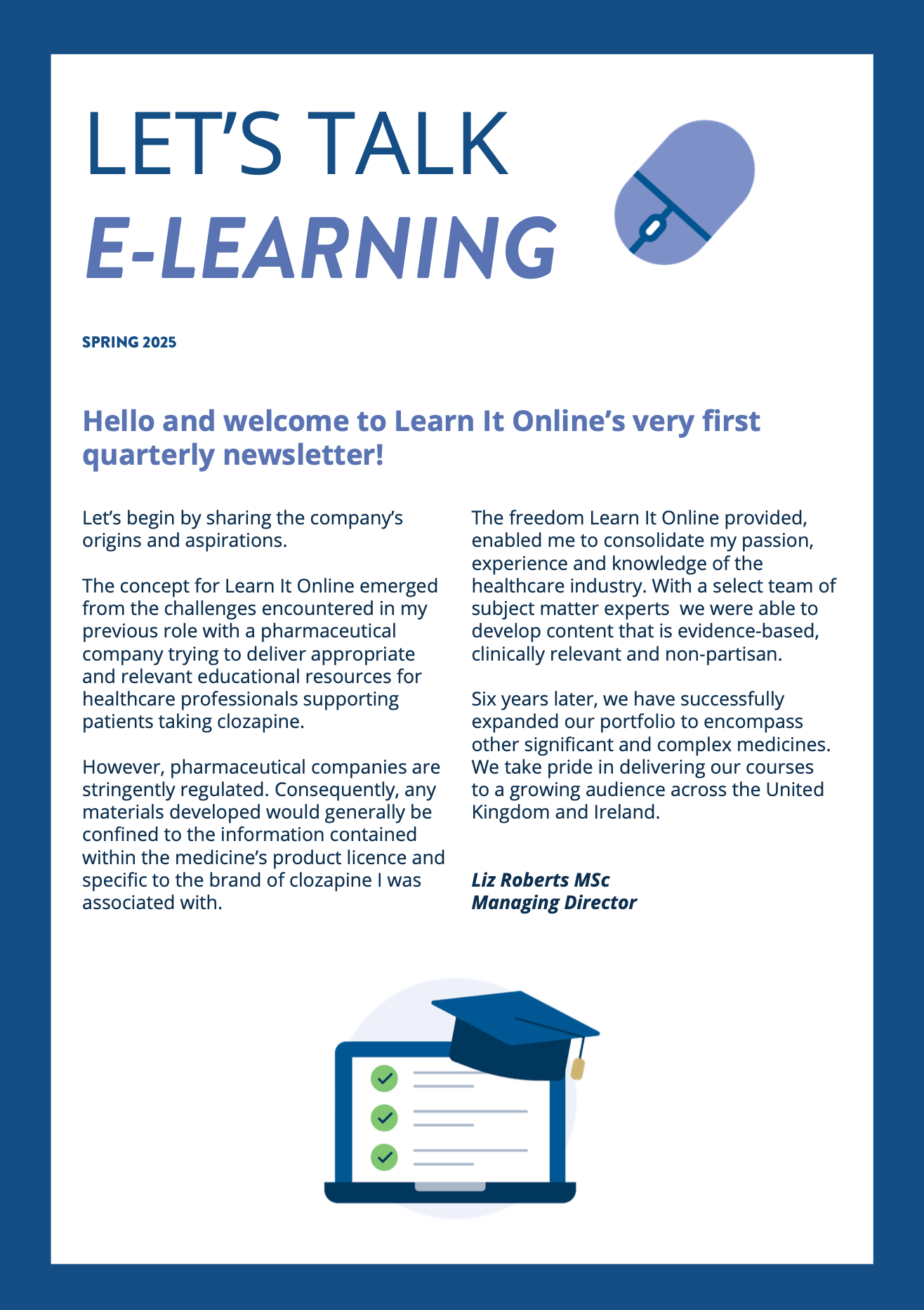 LET'S TALK
E-LEARNING

SPRING 2025

Hello and welcome to Learn It Online's very first quarterly newsletter!

Let's begin by sharing the company's origins and aspirations.

The concept for Learn It Online emerged from the challenges encountered in my previous role with a pharmaceutical company trying to deliver appropriate and relevant educational resources for healthcare professionals supporting patients taking clozapine.

However, pharmaceutical companies are stringently regulated. Consequently, any materials developed would generally be confined to the information contained within the medicine's product licence and specific to the brand of clozapine I was associated with.

The freedom Learn It Online provided, enabled me to consolidate my passion, experience and knowledge of the healthcare industry. With a select team of subject matter experts  we were able to develop content that is evidence-based, clinically relevant and non-partisan.

Six years later, we have successfully expanded our portfolio to encompass other significant and complex medicines. We take pride in delivering our courses to a growing audience across the United Kingdom and Ireland.

Liz Roberts MSc
Managing Director